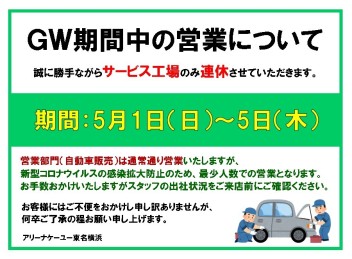 GW期間中の営業について

誠に勝手ながらサービス工場のみ連休させていただきます。

期間：5月1日（日）～5日（木）

営業部門（自動車販売）は通常通り営業いたしますが、
新型コロナウイルスの感染拡大防止のため、最少人数での営業となります。
お手数おかけいたしますがスタッフの出社状況をご来店前にご確認ください。

お客様にはご不便をおかけし申し訳ありませんが、
何卒ご了承の程お願い申し上げます。

アリーナケーユー東名横浜